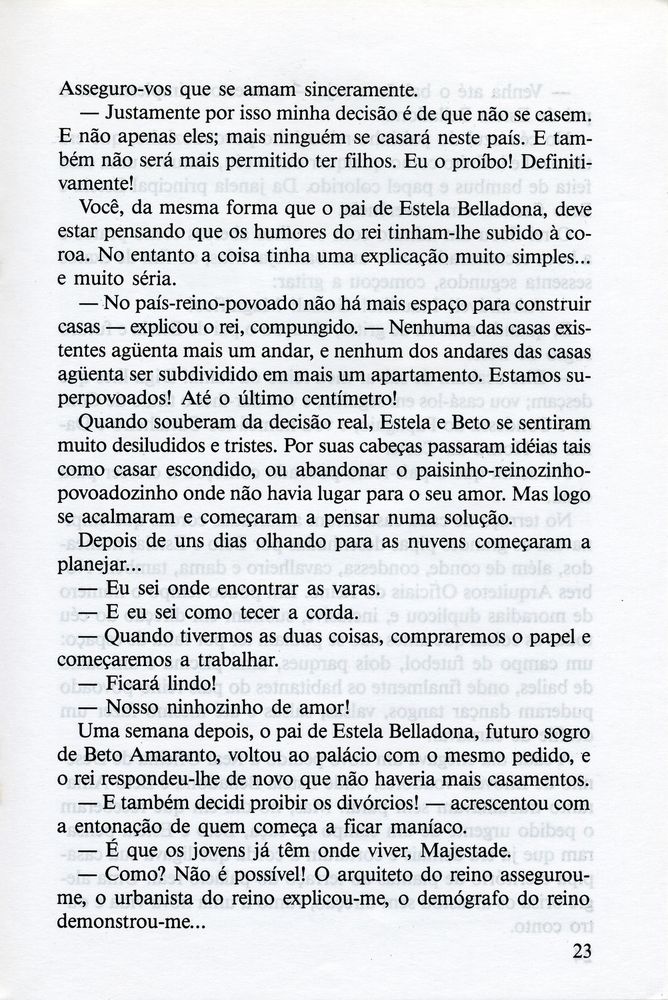 Asseguro-vos que se amam sinceramente.

— Justamente por isso minha decisão é de que não se casem. E não apenas eles; mais ninguém se casará neste país. E também não será mais permitido ter filhos. Eu o proíbo! Definitivamente!

Você, da mesma forma que o pai de Estela Belladona, deve estar pensando que os humores do rei tinham-lhe subido à coroa. No entanto a coisa tinha uma explicação muito simples... e muito séria.

— No país-reino-povoado não há mais espaço para construir casas — explicou o rei, compungido. — Nenhuma das casas existentes agüenta mais um andar, e nenhum dos andares das casas agüenta ser subdividido em mais um apartamento. Estamos superpovoados! Até o último centímetro!

Quando souberam da decisão real, Estela e Beto se sentiram muito desiludidos e tristes. Por suas cabeças passaram idéias tais como casar escondido, ou abandonar o paisinho-reinozinho-povoadozinho onde não havia lugar para o seu amor. Mas logo se acalmaram e começaram a pensar numa solução.

Depois de uns dias olhando para as nuvens começaram a planejar...

— Eu sei onde encontrar as varas.

— E eu sei como tecer a corda.

— Quando tivermos as duas coisas, compraremos o papel e começaremos a trabalhar.

— Ficará lindo!

— Nosso ninhozinho de amor!

Uma semana depois, o pai de Estela Belladona, futuro sogro de Beto Amaranto, voltou ao palácio com o mesmo pedido, e o rei respondeu-lhe de novo que não haveria mais casamentos.

— E também decidi proibir os divórcios! — acrescentou com a entonação de quem começa a ficar maníaco.

— É que os jovens já têm onde viver, Majestade.

— Como? Não é possível! O arquiteto do reino assegurou-me, o urbanista do reino explicou-me, o demógrafo do reino demonstrou-me...

23